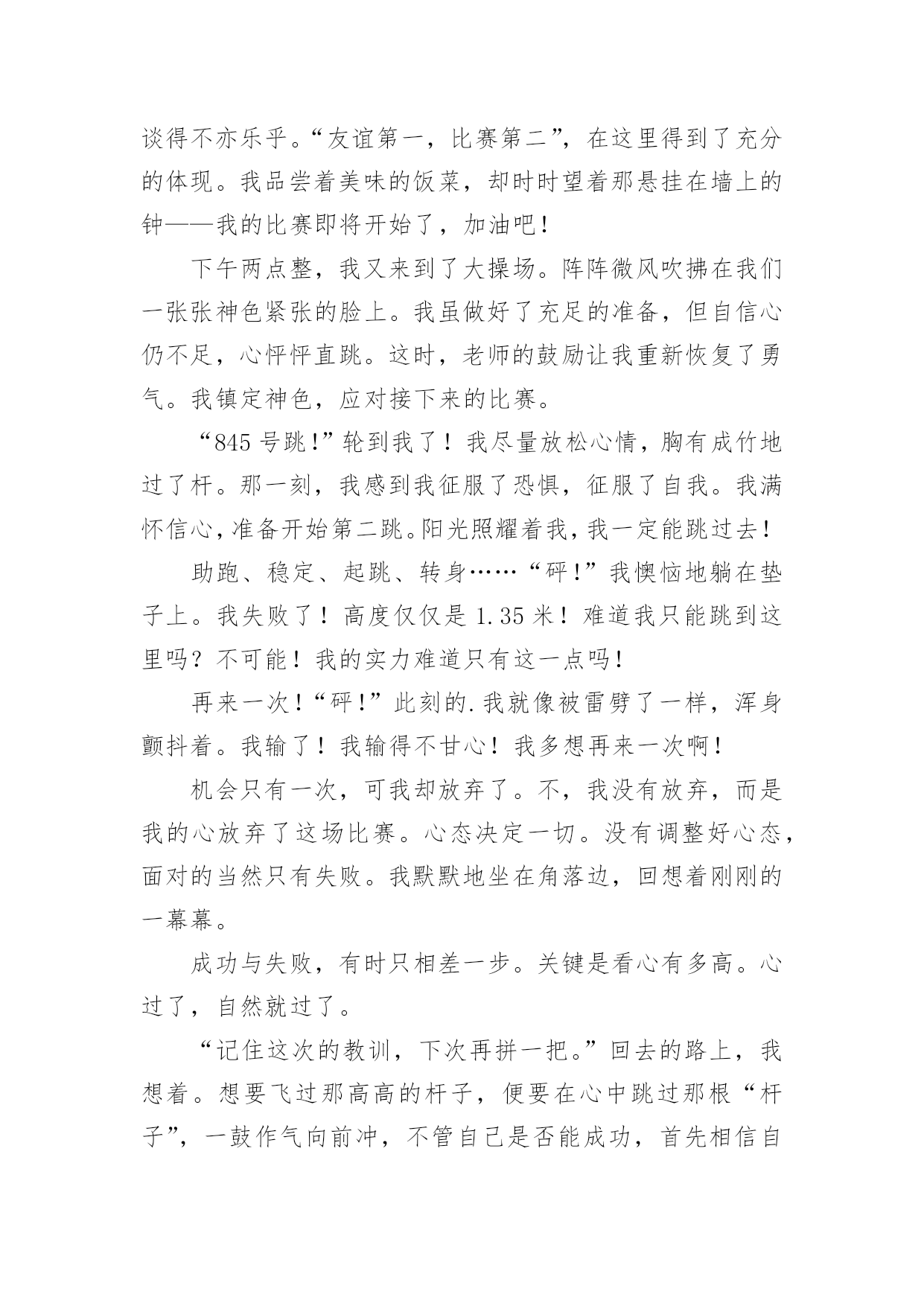 谈得不亦乐乎。“友谊第一，比赛第二”，在这里得到了充分的体现。我品尝着美味的饭菜，却时时望着那悬挂在墙上的钟——我的比赛即将开始了，加油吧！

下午两点整，我又来到了大操场。阵阵微风吹拂在我们一张张神色紧张的脸上。我虽做好了充足的准备，但自信心仍不足，心怦怦直跳。这时，老师的鼓励让我重新恢复了勇气。我镇定神色，应对接下来的比赛。

“845号跳!”轮到我了！我尽量放松心情，胸有成竹地过了杆。那一刻，我感到我征服了恐惧，征服了自我。我满怀信心，准备开始第二跳。阳光照耀着我，我一定能跳过去！

助跑、稳定、起跳、转身……“砰!”我懊恼地躺在垫子上。我失败了！高度仅仅是1.35米！难道我只能跳到这里吗？不可能！我的实力难道只有这一点吗！

再来一次！“砰!”此刻的.我就像被雷劈了一样，浑身颤抖着。我输了！我输得不甘心！我多想再来一次啊！

机会只有一次，可我却放弃了。不，我没有放弃，而是我的心放弃了这场比赛。心态决定一切。没有调整好心态，面对的当然只有失败。我默默地坐在角落边，回想着刚刚的一幕幕。

成功与失败，有时只相差一步。关键是看心有多高。心过了，自然就过了。

“记住这次的教训，下次再拼一把。”回去的路上，我想着。想要飞过那高高的杆子，便要在心中跳过那根“杆子”，一鼓作气向前冲，不管自己是否能成功，首先相信自